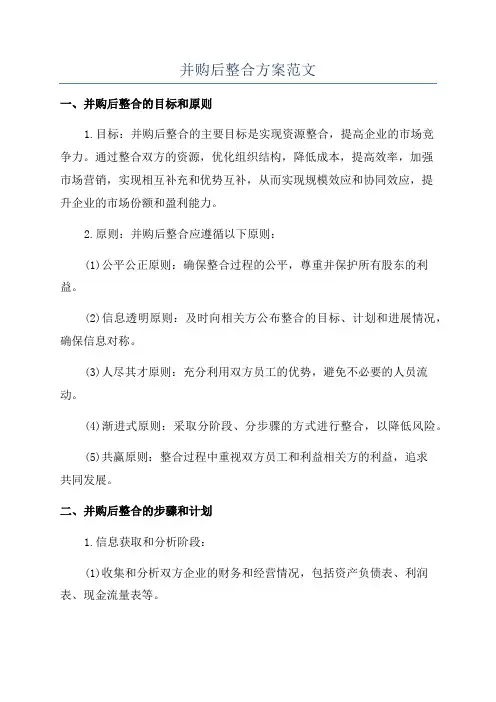 并购后整合方案范文

一、并购后整合的目标和原则

1.目标：并购后整合的主要目标是实现资源整合，提高企业的市场竞争力。通过整合双方的资源，优化组织结构，降低成本，提高效率，加强市场营销，实现相互补充和优势互补，从而实现规模效应和协同效应，提升企业的市场份额和盈利能力。

2.原则：并购后整合应遵循以下原则：

(1)公平公正原则：确保整合过程的公平，尊重并保护所有股东的利益。

(2)信息透明原则：及时向相关方公布整合的目标、计划和进展情况，确保信息对称。

(3)人尽其才原则：充分利用双方员工的优势，避免不必要的人员流动。

(4)渐进式原则：采取分阶段、分步骤的方式进行整合，以降低风险。

(5)共赢原则：整合过程中重视双方员工和利益相关方的利益，追求共同发展。

二、并购后整合的步骤和计划

1.信息获取和分析阶段：

(1)收集和分析双方企业的财务和经营情况，包括资产负债表、利润表、现金流量表等。